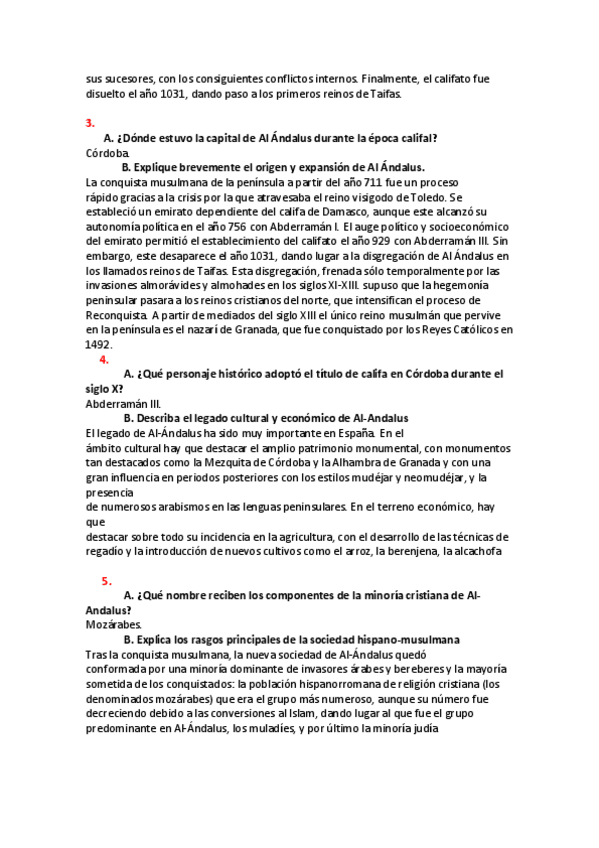 sus sucesores, con los consiguientes conflictos internos. Finalmente, el califato fue disuelto el año 1031, dando paso a los primeros reinos de Taifas.

3.

A. ¿Dónde estuvo la capital de Al Ándalus durante la época califal?

Córdoba.

B. Explique brevemente el origen y expansión de Al Ándalus.

La conquista musulmana de la península a partir del año 711 fue un proceso rápido gracias a la crisis por la que atravesaba el reino visigodo de Toledo. Se estableció un emirato dependiente del califa de Damasco, aunque este alcanzó su autonomía política en el año 756 con Abderramán I. El auge político y socioeconómico del emirato permitió el establecimiento del califato el año 929 con Abderramán III. Sin embargo, este desaparece el año 1031, dando lugar a la disgregación de Al Ándalus en los llamados reinos de Taifas. Esta disgregación, frenada sólo temporalmente por las invasiones almorávides y almohades en los siglos XI-XIII. supuso que la hegemonía peninsular pasara a los reinos cristianos del norte, que intensifican el proceso de Reconquista. A partir de mediados del siglo XIII el único reino musulmán que pervive en la península es el nazarí de Granada, que fue conquistado por los Reyes Católicos en 1492.

4.

A. ¿Qué personaje histórico adoptó el título de califa en Córdoba durante el siglo X?

Abderramán III.

B. Describa el legado cultural y económico de Al-Andalus

El legado de Al-Ándalus ha sido muy importante en España. En el ámbito cultural hay que destacar el amplio patrimonio monumental, con monumentos tan destacados como la Mezquita de Córdoba y la Alhambra de Granada y con una gran influencia en periodos posteriores con los estilos mudéjar y neomudéjar, y la presencia de numerosos arabismos en las lenguas peninsulares. En el terreno económico, hay que destacar sobre todo su incidencia en la agricultura, con el desarrollo de las técnicas de regadío y la introducción de nuevos cultivos como el arroz, la berenjena, la alcachofa

5.

A. ¿Qué nombre reciben los componentes de la minoría cristiana de Al-Andalus?

Mozárabes.

B. Explica los rasgos principales de la sociedad hispano-musulmana

Tras la conquista musulmana, la nueva sociedad de Al-Ándalus quedó conformada por una minoría dominante de invasores árabes y bereberes y la mayoría sometida de los conquistados: la población hispanorromana de religión cristiana (los denominados mozárabes) que era el grupo más numeroso, aunque su número fue decreciendo debido a las conversiones al Islam, dando lugar al que fue el grupo predominante en Al-Ándalus, los muladíes, y por último la minoría judía